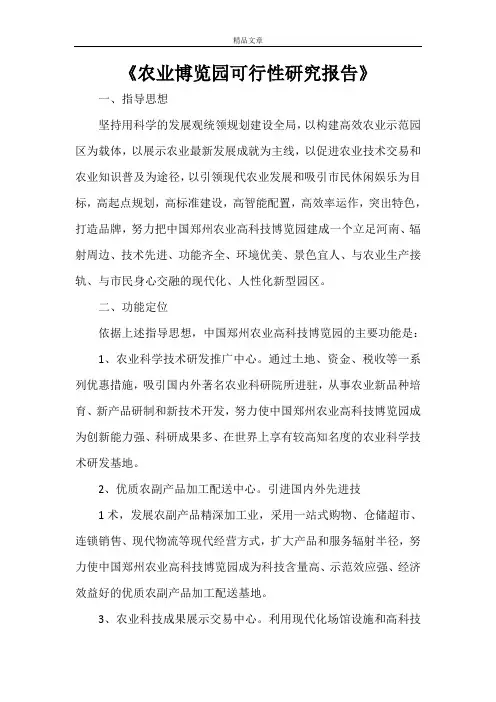 精品文章

《农业博览园可行性研究报告》

一、指导思想

坚持用科学的发展观统领规划建设全局，以构建高效农业示范园区为载体，以展示农业最新发展成就为主线，以促进农业技术交易和农业知识普及为途径，以引领现代农业发展和吸引市民休闲娱乐为目标，高起点规划，高标准建设，高智能配置，高效率运作，突出特色，打造品牌，努力把中国郑州农业高科技博览园建成一个立足河南、辐射周边、技术先进、功能齐全、环境优美、景色宜人、与农业生产接轨、与市民身心交融的现代化、人性化新型园区。

二、功能定位

依据上述指导思想，中国郑州农业高科技博览园的主要功能是：

1、农业科学技术研发推广中心。通过土地、资金、税收等一系列优惠措施，吸引国内外著名农业科研院所进驻，从事农业新品种培育、新产品研制和新技术开发，努力使中国郑州农业高科技博览园成为创新能力强、科研成果多、在世界上享有较高知名度的农业科学技术研发基地。

2、优质农副产品加工配送中心。引进国内外先进技

1术，发展农副产品精深加工业，采用一站式购物、仓储超市、连锁销售、现代物流等现代经营方式，扩大产品和服务辐射半径，努力使中国郑州农业高科技博览园成为科技含量高、示范效应强、经济效益好的优质农副产品加工配送基地。

3、农业科技成果展示交易中心。利用现代化场馆设施和高科技